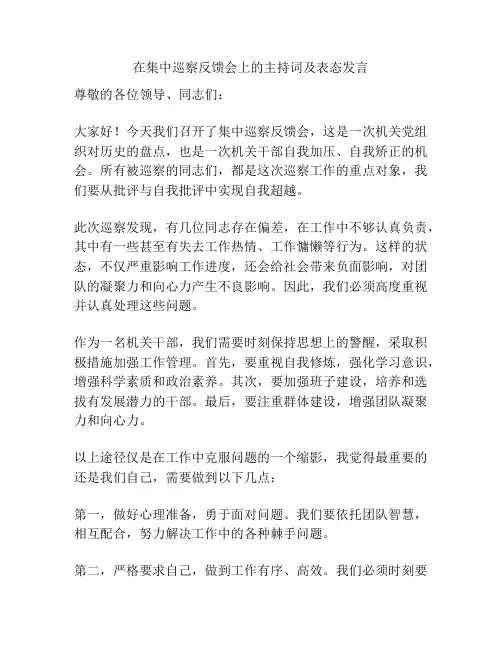 在集中巡察反馈会上的主持词及表态发言

尊敬的各位领导、同志们：

大家好！今天我们召开了集中巡察反馈会，这是一次机关党组织对历史的盘点，也是一次机关干部自我加压、自我矫正的机会。所有被巡察的同志们，都是这次巡察工作的重点对象，我们要从批评与自我批评中实现自我超越。

此次巡察发现，有几位同志存在偏差，在工作中不够认真负责，其中有一些甚至有失去工作热情、工作慵懒等行为。这样的状态，不仅严重影响工作进度，还会给社会带来负面影响，对团队的凝聚力和向心力产生不良影响。因此，我们必须高度重视并认真处理这些问题。

作为一名机关干部，我们需要时刻保持思想上的警醒，采取积极措施加强工作管理。首先，要重视自我修炼，强化学习意识，增强科学素质和政治素养。其次，要加强班子建设，培养和选拔有发展潜力的干部。最后，要注重群体建设，增强团队凝聚力和向心力。

以上途径仅是在工作中克服问题的一个缩影，我觉得最重要的还是我们自己，需要做到以下几点：

第一，做好心理准备，勇于面对问题。我们要依托团队智慧，相互配合，努力解决工作中的各种棘手问题。

第二，严格要求自己，做到工作有序、高效。我们必须时刻要